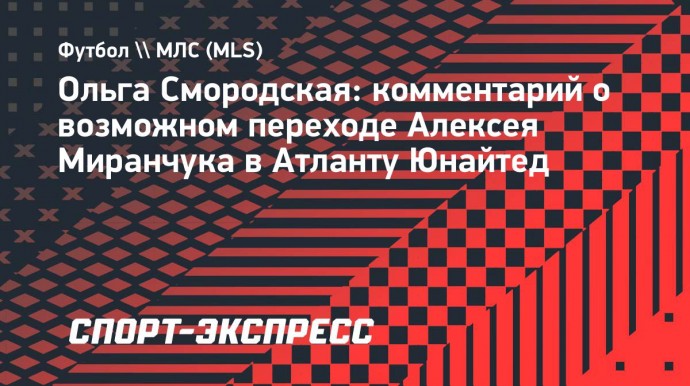 Футбол \\ МЛС (MLS)

Ольга Смородская: комментарий о возможном переходе Алексея Миранчука в Атланту Юнайтед

СПОРТ-ЭКСПРЕСС